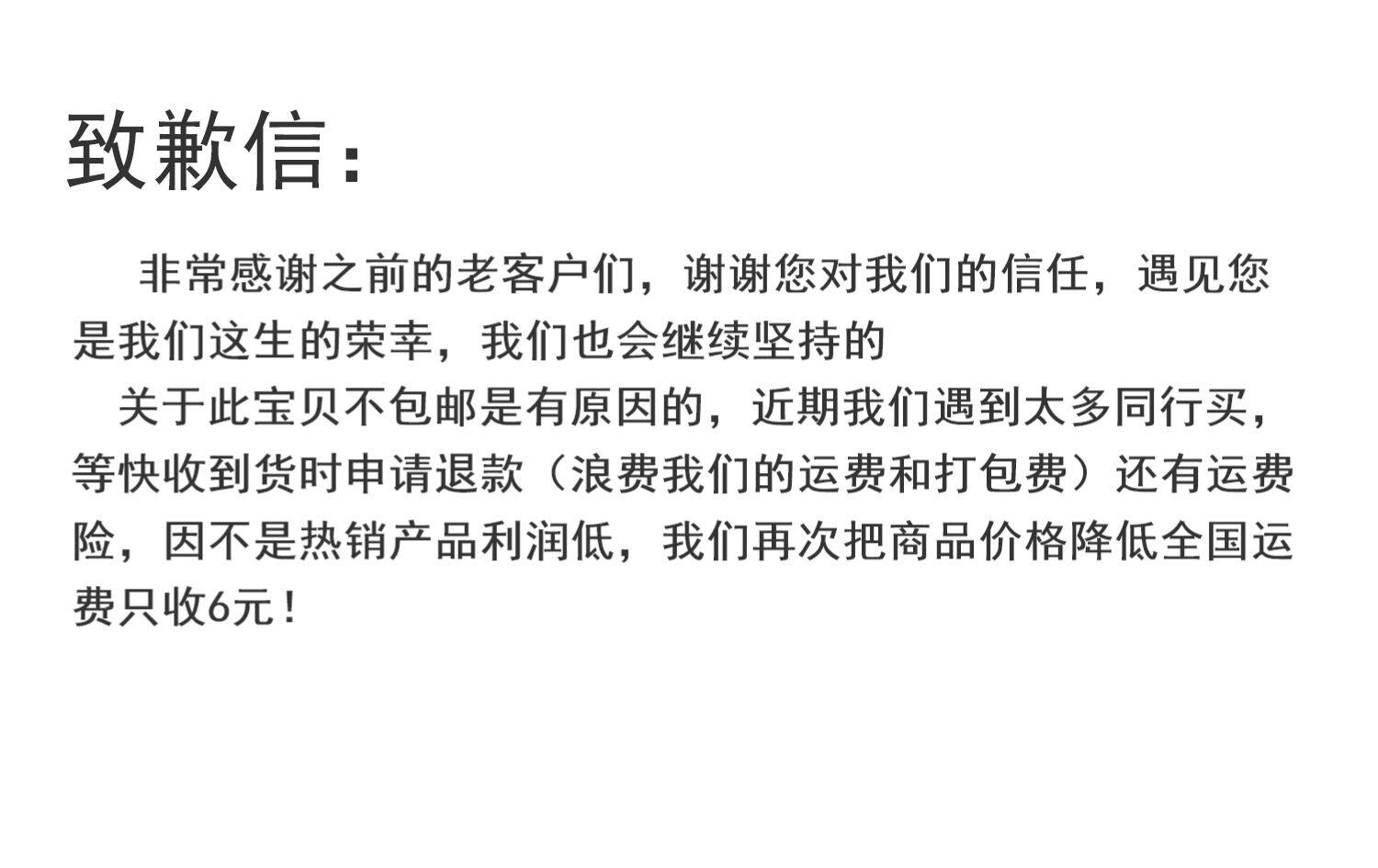 致歉信：

非常感谢之前的老客户们，谢谢您对我们的信任，遇见您是我们这生的荣幸，我们也会继续坚持的

关于此宝贝不包邮是有原因的，近期我们遇到太多同行买，等快收到货时申请退款（浪费我们的运费和打包费）还有运费险，因不是热销产品利润低，我们再次把商品价格降低全国运费只收6元！